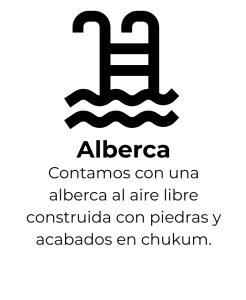 Alberca

Contamos con una alberca al aire libre construida con piedras y acabados en chukum.